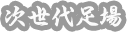 次世代足場